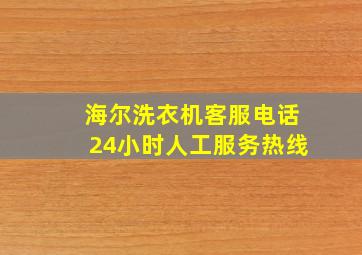 海尔洗衣机客服电话
24小时人工服务热线